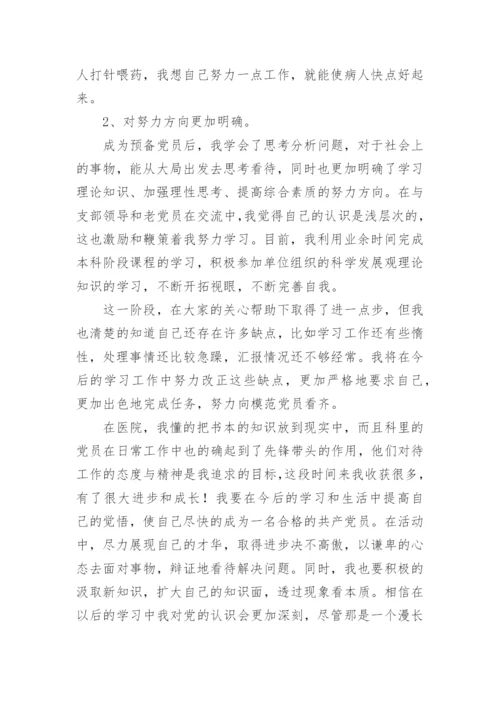 人打针喂药，我想自己努力一点工作，就能使病人快点好起来。

2、对努力方向更加明确。

成为预备党员后，我学会了思考分析问题，对于社会上的事物，能从大局出发去思考看待，同时也更加明确了学习理论知识、加强理性思考、提高综合素质的努力方向。在与支部领导和老党员在交流中,我觉得自己的认识是浅层次的，这也激励和鞭策着我努力学习。目前，我利用业余时间完成本科阶段课程的学习，积极参加单位组织的科学发展观理论知识的学习，不断开拓视眼，不断完善自我。

这一阶段，在大家的关心帮助下取得了进一点步，但我也清楚的知道自己还存在许多缺点，比如学习工作还有些惰性，处理事情还比较急躁，汇报情况还不够经常。我将在今后的学习工作中努力改正这些缺点，更加严格地要求自己，更加出色地完成任务，努力向模范党员看齐。

在医院，我懂的把书本的知识放到现实中，而且科里的党员在日常工作中也的确起到了先锋带头的作用，他们对待工作的态度与精神是我追求的目标,这段时间来我收获很多，有了很大进步和成长！我要在今后的学习和生活中提高自己的觉悟，使自己尽快的成为一名合格的共产党员。在活动中，尽力展现自己的才华，取得进步决不高傲，以谦卑的心态去面对事物，辩证地看待解决问题。同时，我也要积极的汲取新知识，扩大自己的知识面，透过现象看本质。相信在以后的学习中我对党的认识会更加深刻，尽管那是一个漫长